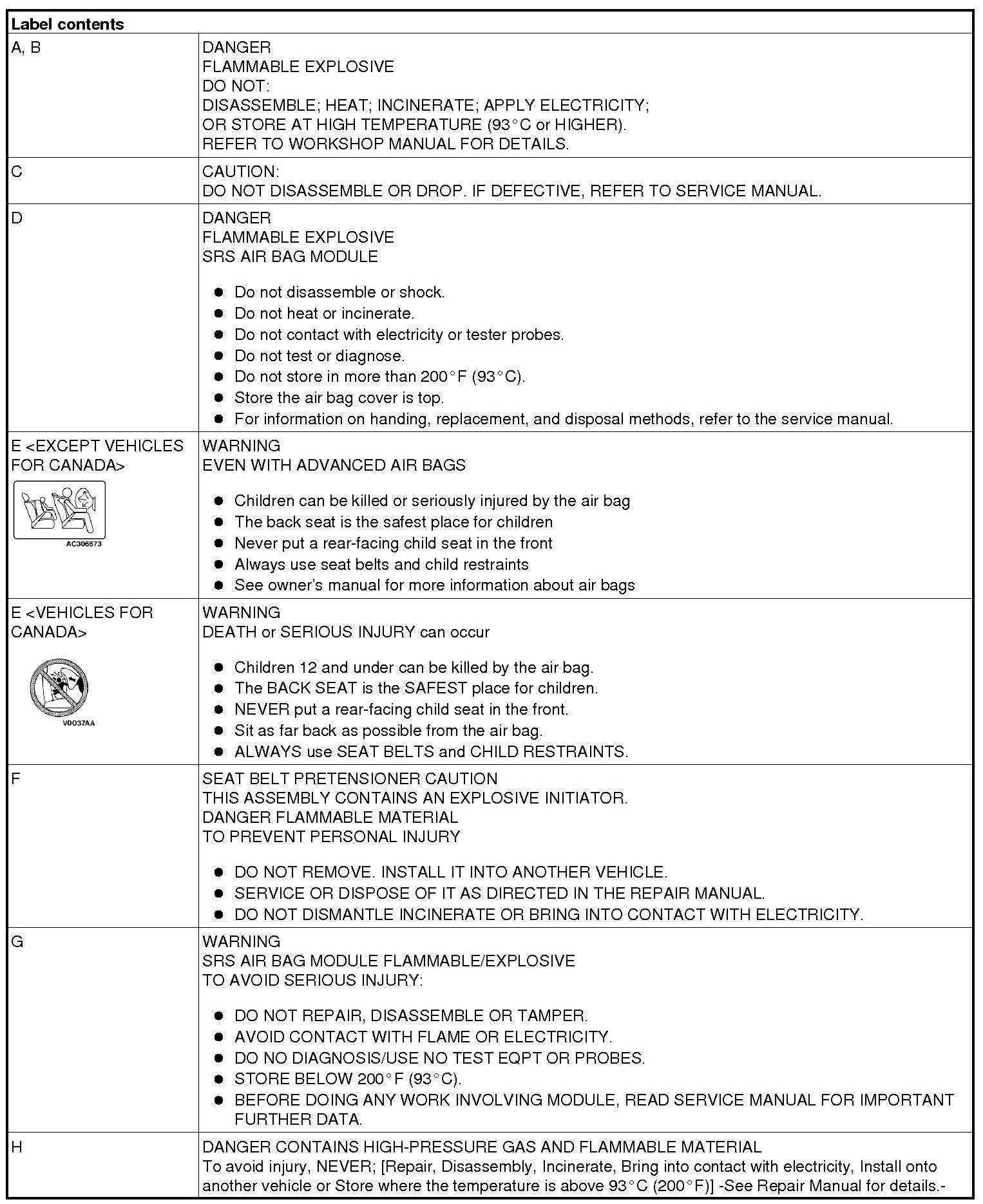 | Label contents | |
|---|---|
| A, B | DANGER<br>FLAMMABLE EXPLOSIVE<br>DO NOT:<br>DISASSEMBLE; HEAT; INCINERATE; APPLY ELECTRICITY;<br>OR STORE AT HIGH TEMPERATURE (93°C or HIGHER).<br>REFER TO WORKSHOP MANUAL FOR DETAILS. |
| C | CAUTION:<br>DO NOT DISASSEMBLE OR DROP. IF DEFECTIVE, REFER TO SERVICE MANUAL. |
| D | DANGER<br>FLAMMABLE EXPLOSIVE<br>SRS AIR BAG MODULE<br>● Do not disassemble or shock.<br>● Do not heat or incinerate.<br>● Do not contact with electricity or tester probes.<br>● Do not test or diagnose.<br>● Do not store in more than 200°F (93°C).<br>● Store the air bag cover is top.<br>● For information on handing, replacement, and disposal methods, refer to the service manual. |
| E <EXCEPT VEHICLES FOR CANADA><br>AC306673 | WARNING<br>EVEN WITH ADVANCED AIR BAGS<br>● Children can be killed or seriously injured by the air bag<br>● The back seat is the safest place for children<br>● Never put a rear-facing child seat in the front<br>● Always use seat belts and child restraints<br>● See owner's manual for more information about air bags |
| E <VEHICLES FOR CANADA><br>V0037AA | WARNING<br>DEATH or SERIOUS INJURY can occur<br>● Children 12 and under can be killed by the air bag.<br>● The BACK SEAT is the SAFEST place for children.<br>● NEVER put a rear-facing child seat in the front.<br>● Sit as far back as possible from the air bag.<br>● ALWAYS use SEAT BELTS and CHILD RESTRAINTS. |
| F | SEAT BELT PRETENSIONER CAUTION<br>THIS ASSEMBLY CONTAINS AN EXPLOSIVE INITIATOR.<br>DANGER FLAMMABLE MATERIAL<br>TO PREVENT PERSONAL INJURY<br>● DO NOT REMOVE. INSTALL IT INTO ANOTHER VEHICLE.<br>● SERVICE OR DISPOSE OF IT AS DIRECTED IN THE REPAIR MANUAL.<br>● DO NOT DISMANTLE INCINERATE OR BRING INTO CONTACT WITH ELECTRICITY. |
| G | WARNING<br>SRS AIR BAG MODULE FLAMMABLE/EXPLOSIVE<br>TO AVOID SERIOUS INJURY:<br>● DO NOT REPAIR, DISASSEMBLE OR TAMPER.<br>● AVOID CONTACT WITH FLAME OR ELECTRICITY.<br>● DO NO DIAGNOSIS/USE NO TEST EQPT OR PROBES.<br>● STORE BELOW 200°F (93°C).<br>● BEFORE DOING ANY WORK INVOLVING MODULE, READ SERVICE MANUAL FOR IMPORTANT FURTHER DATA. |
| H | DANGER CONTAINS HIGH-PRESSURE GAS AND FLAMMABLE MATERIAL<br>To avoid injury, NEVER; [Repair, Disassembly, Incinerate, Bring into contact with electricity, Install onto another vehicle or Store where the temperature is above 93°C (200°F)] -See Repair Manual for details.- |